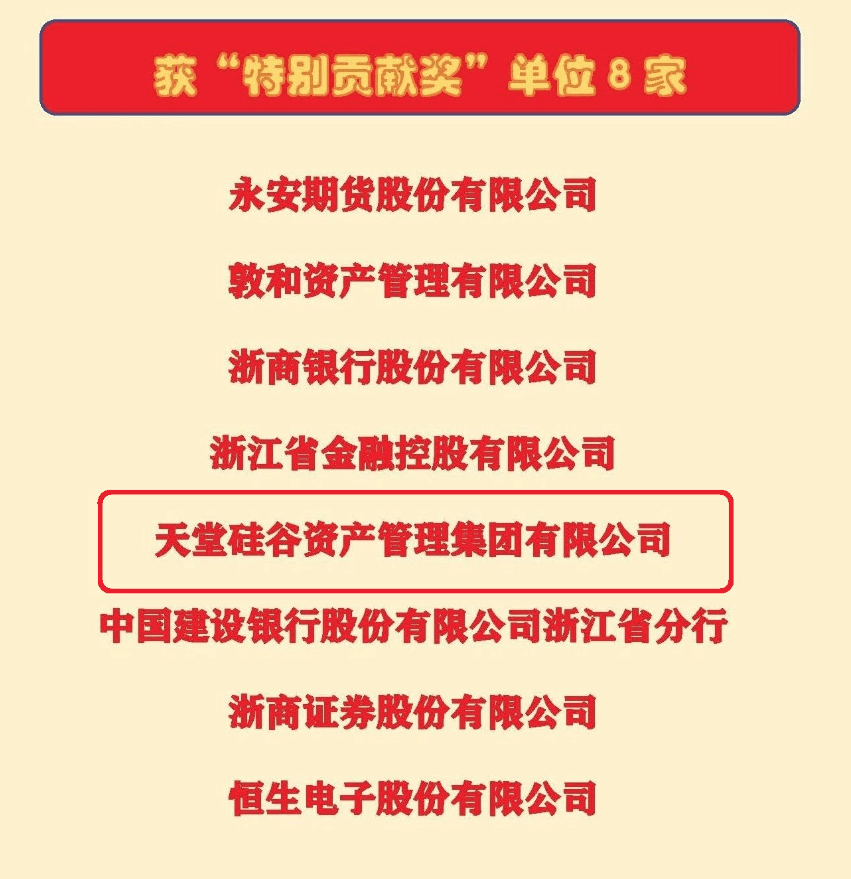 获“特别贡献奖”单位 8 家

永安期货股份有限公司

敦和资产管理有限公司

浙商银行股份有限公司

浙江省金融控股有限公司

天堂硅谷资产管理集团有限公司

中国建设银行股份有限公司浙江省分行

浙商证券股份有限公司

恒生电子股份有限公司